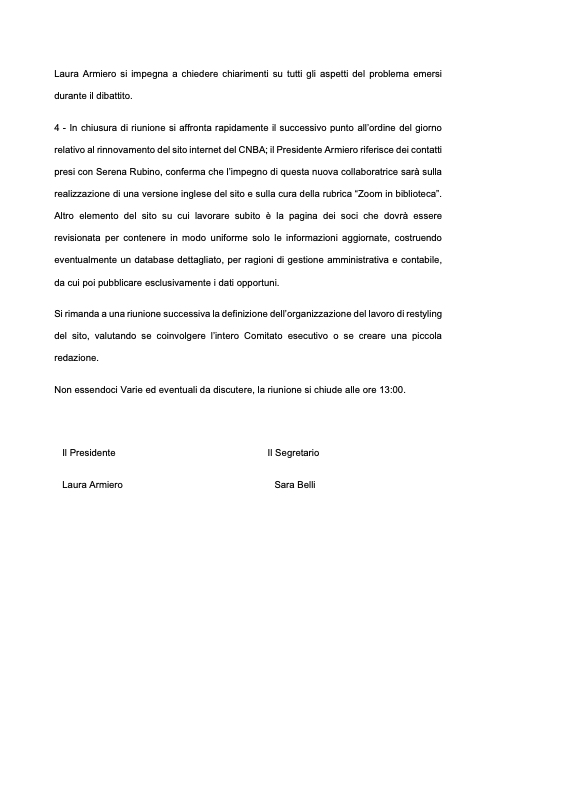 Laura Armiero si impegna a chiedere chiarimenti su tutti gli aspetti del problema emersi durante il dibattito.

4 - In chiusura di riunione si affronta rapidamente il successivo punto all'ordine del giorno relativo al rinnovamento del sito internet del CNBA; il Presidente Armiero riferisce dei contatti presi con Serena Rubino, conferma che l'impegno di questa nuova collaboratrice sarà sulla realizzazione di una versione inglese del sito e sulla cura della rubrica "Zoom in biblioteca". Altro elemento del sito su cui lavorare subito è la pagina dei soci che dovrà essere revisionata per contenere in modo uniforme solo le informazioni aggiornate, costruendo eventualmente un database dettagliato, per ragioni di gestione amministrativa e contabile, da cui poi pubblicare esclusivamente i dati opportuni.

Si rimanda a una riunione successiva la definizione dell'organizzazione del lavoro di restyling del sito, valutando se coinvolgere l'intero Comitato esecutivo o se creare una piccola redazione.

Non essendoci Varie ed eventuali da discutere, la riunione si chiude alle ore 13:00.

Il Presidente

Laura Armiero

Il Segretario

Sara Belli